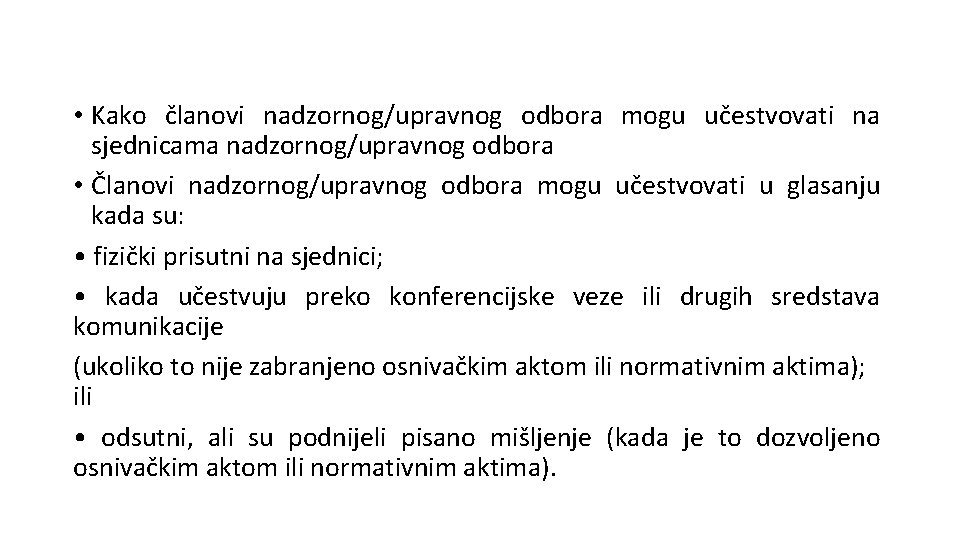 • Kako članovi nadzornog/upravnog odbora mogu učestvovati na sjednicama nadzornog/upravnog odbora

• Članovi nadzornog/upravnog odbora mogu učestvovati u glasanju kada su:

• fizički prisutni na sjednici;

• kada učestvuju preko konferencijske veze ili drugih sredstava komunikacije

(ukoliko to nije zabranjeno osnivačkim aktom ili normativnim aktima); ili

• odsutni, ali su podnijeli pisano mišljenje (kada je to dozvoljeno osnivačkim aktom ili normativnim aktima).